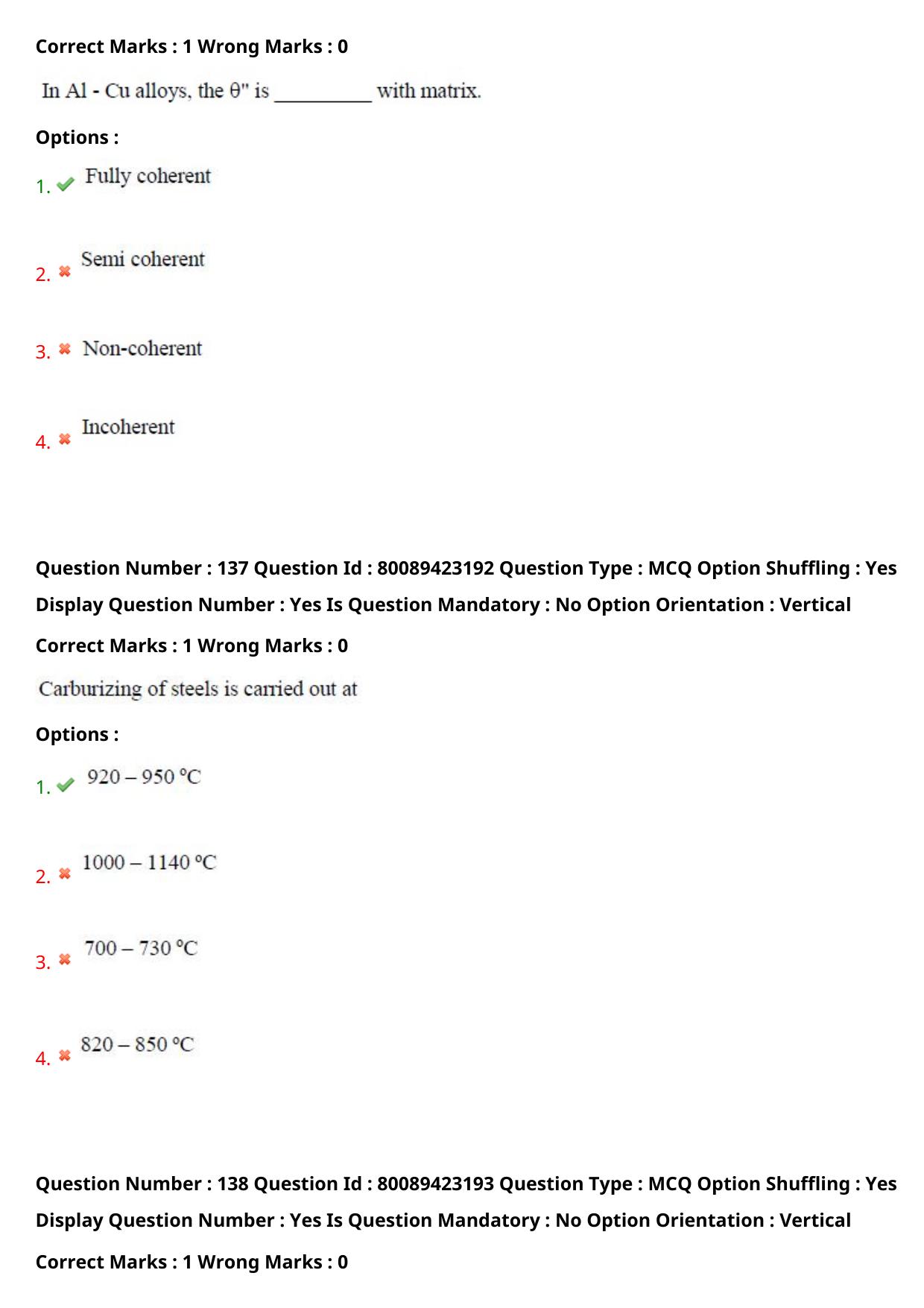 Correct Marks : 1 Wrong Marks : 0

In Al - Cu alloys, the θ" is __________ with matrix.

Options :

1. Fully coherent

2. Semi coherent

3. Non-coherent

4. Incoherent

Question Number : 137 Question Id : 80089423192 Question Type : MCQ Option Shuffling : Yes Display Question Number : Yes Is Question Mandatory : No Option Orientation : Vertical

Correct Marks : 1 Wrong Marks : 0

Carburizing of steels is carried out at

Options :

1. 920 – 950 °C

2. 1000 – 1140 °C

3. 700 – 730 °C

4. 820 – 850 °C

Question Number : 138 Question Id : 80089423193 Question Type : MCQ Option Shuffling : Yes Display Question Number : Yes Is Question Mandatory : No Option Orientation : Vertical

Correct Marks : 1 Wrong Marks : 0